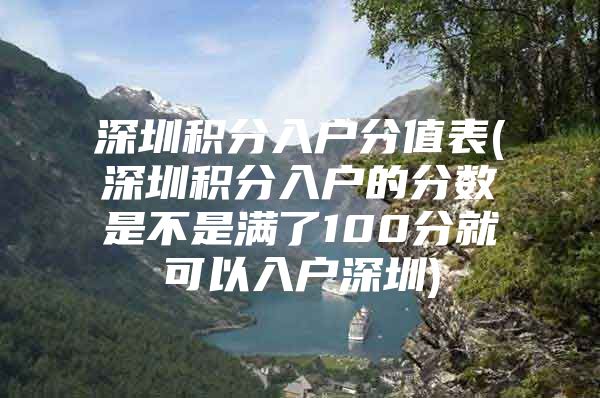 深圳积分入户分值表(深圳积分入户的分数是不是满了100分就可以入户深圳)